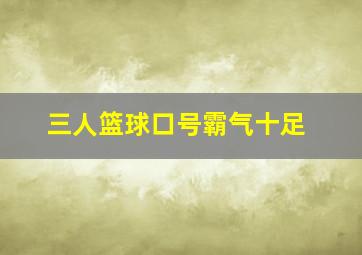 三人篮球口号霸气十足